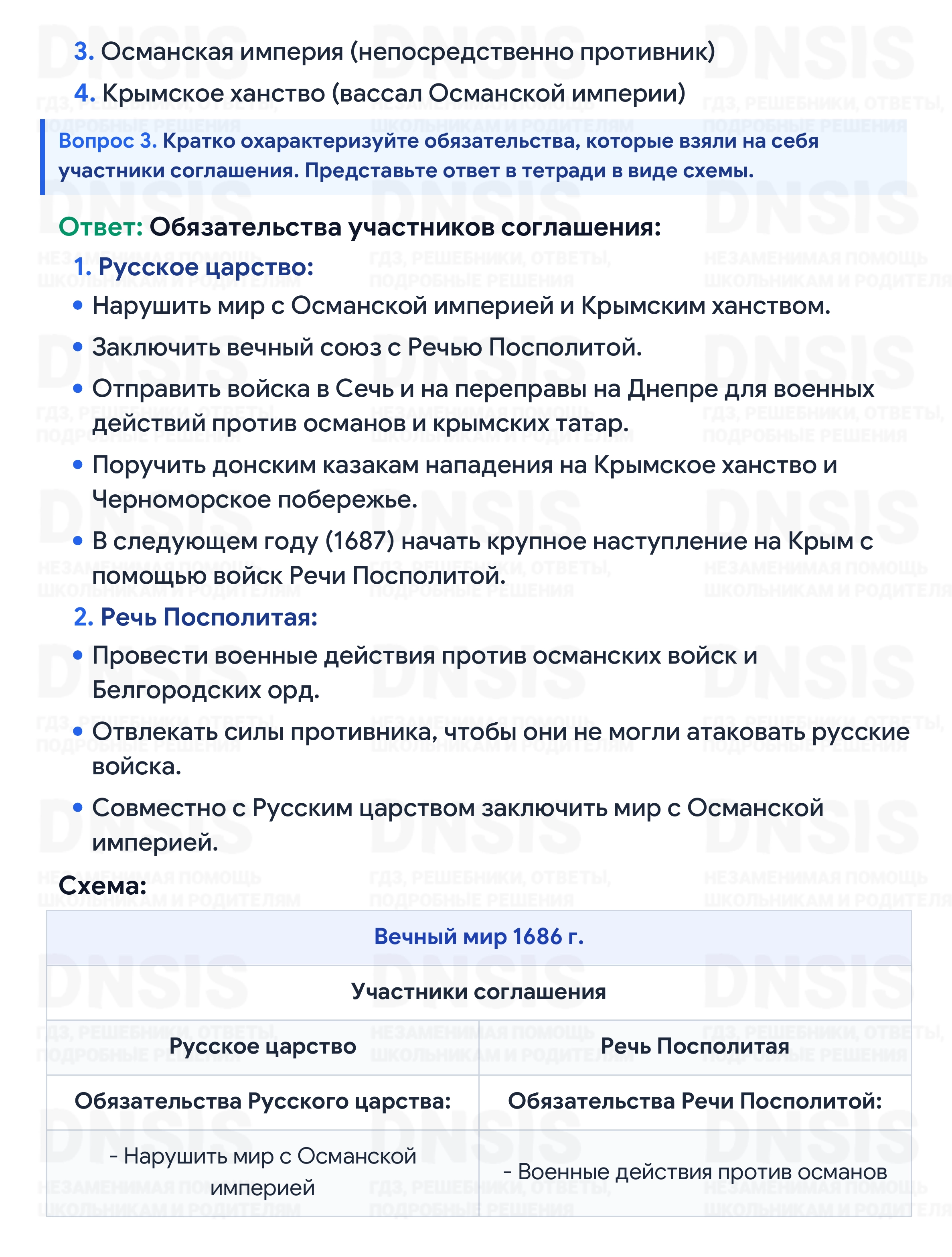 3. Османская империя (непосредственно противник)

4. Крымское ханство (вассал Османской империи)

Вопрос 3. Кратко охарактеризуйте обязательства, которые взяли на себя участники соглашения. Представьте ответ в тетради в виде схемы.

Ответ: Обязательства участников соглашения:

1. Русское царство:

• Нарушить мир с Османской империей и Крымским ханством.

• Заключить вечный союз с Речью Посполитой.

• Отправить войска в Сечь и на переправы на Днепре для военных действий против османов и крымских татар.

• Поручить донским казакам нападения на Крымское ханство и Черноморское побережье.

• В следующем году (1687) начать крупное наступление на Крым с помощью войск Речи Посполитой.

2. Речь Посполитая:

• Провести военные действия против османских войск и Белгородских орд.

• Отвлекать силы противника, чтобы они не могли атаковать русские войска.

• Совместно с Русским царством заключить мир с Османской империей.

Схема:

| Вечный мир 1686 г. | |
|---|---|
| Участники соглашения | |
| Русское царство | Речь Посполитая |
| Обязательства Русского царства: | Обязательства Речи Посполитой: |
| - Нарушить мир с Османской империей | - Военные действия против османов |

DNSIS
ГДЗ, РЕШЕБНИКИ, ОТВЕТЫ, ПОДРОБНЫЕ РЕШЕНИЯ
НЕЗАМЕНИМАЯ ПОМОЩЬ ШКОЛЬНИКАМ И РОДИТЕЛЯМ